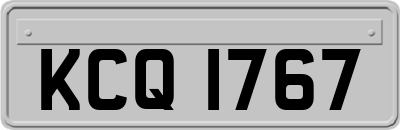 KCQ 1767